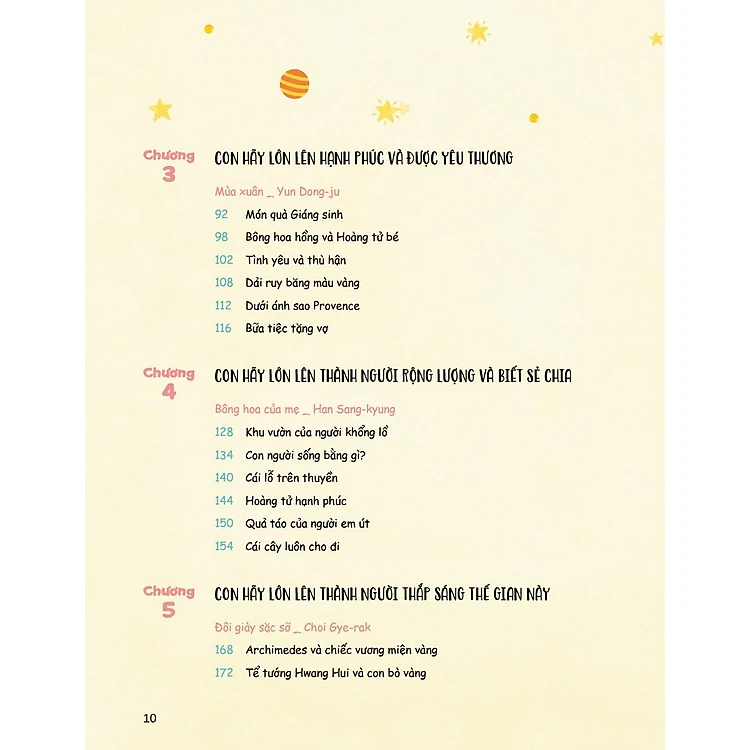 Chương
3

CON HÃY LỚN LÊN HẠNH PHÚC VÀ ĐƯỢC YÊU THƯƠNG

Mùa xuân _ Yun Dong-ju

92 Món quà Giáng sinh

98 Bông hoa hồng và Hoàng tử bé

102 Tình yêu và thù hận

108 Dải ruy băng màu vàng

112 Dưới ánh sao Provence

116 Bữa tiệc tặng vợ

Chương
4

CON HÃY LỚN LÊN THÀNH NGƯỜI RỘNG LƯỢNG VÀ BIẾT SẺ CHIA

Bông hoa của mẹ _ Han Sang-kyung

128 Khu vườn của người khổng lồ

134 Con người sống bằng gì?

140 Cái lỗ trên thuyền

144 Hoàng tử hạnh phúc

150 Quả táo của người em út

154 Cái cây luôn cho đi

Chương
5

CON HÃY LỚN LÊN THÀNH NGƯỜI THẮP SÁNG THẾ GIAN NÀY

Đôi giày sặc sỡ _ Choi Gye-rak

168 Archimedes và chiếc vương miện vàng

172 Tể tướng Hwang Hui và con bò vàng

10